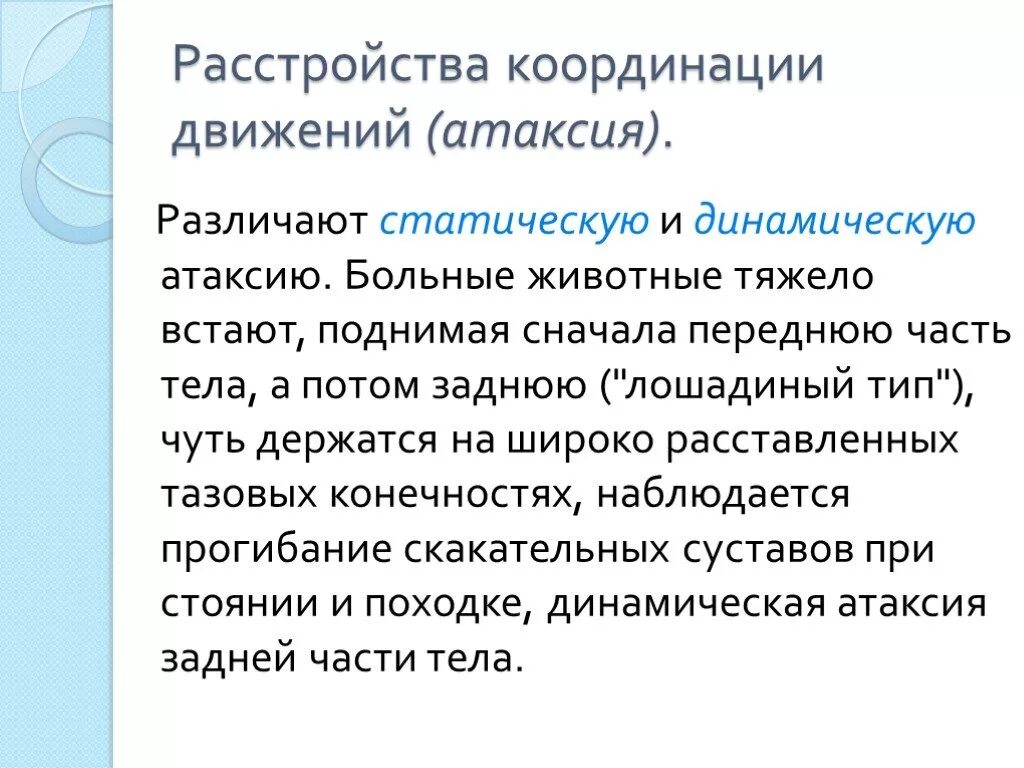 Расстройства координации движений (атаксия).

Различают статическую и динамическую атаксию. Больные животные тяжело встают, поднимая сначала переднюю часть тела, а потом заднюю ("лошадиный тип"), чуть держатся на широко расставленных тазовых конечностях, наблюдается прогибание скакательных суставов при стоянии и походке, динамическая атаксия задней части тела.